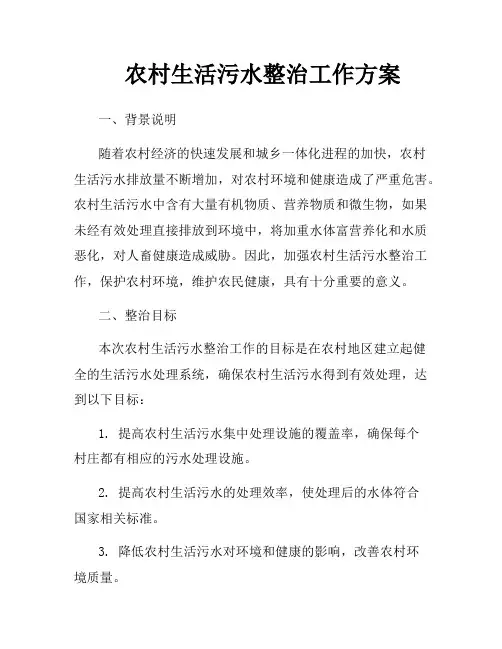 农村生活污水整治工作方案

一、背景说明

随着农村经济的快速发展和城乡一体化进程的加快，农村生活污水排放量不断增加，对农村环境和健康造成了严重危害。农村生活污水中含有大量有机物质、营养物质和微生物，如果未经有效处理直接排放到环境中，将加重水体富营养化和水质恶化，对人畜健康造成威胁。因此，加强农村生活污水整治工作，保护农村环境，维护农民健康，具有十分重要的意义。

二、整治目标

本次农村生活污水整治工作的目标是在农村地区建立起健全的生活污水处理系统，确保农村生活污水得到有效处理，达到以下目标：

1. 提高农村生活污水集中处理设施的覆盖率，确保每个村庄都有相应的污水处理设施。

2. 提高农村生活污水的处理效率，使处理后的水体符合国家相关标准。

3. 降低农村生活污水对环境和健康的影响，改善农村环境质量。